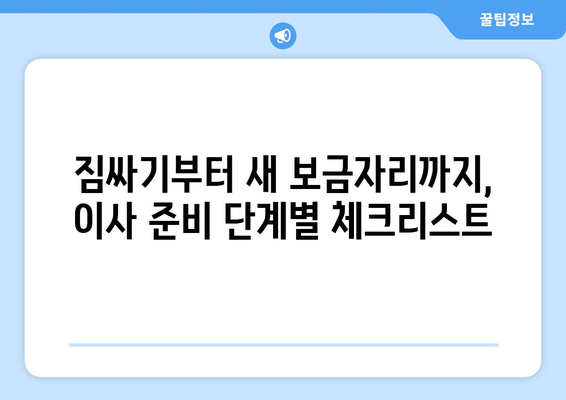 꿀팁정보

짐싸기부터 새 보금자리까지, 이사 준비 단계별 체크리스트